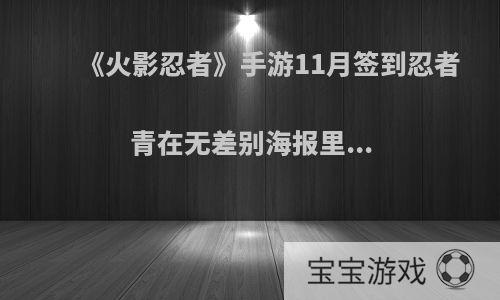 《火影忍者》手游11月签到忍者青在无差别海报里...

宝宝游戏